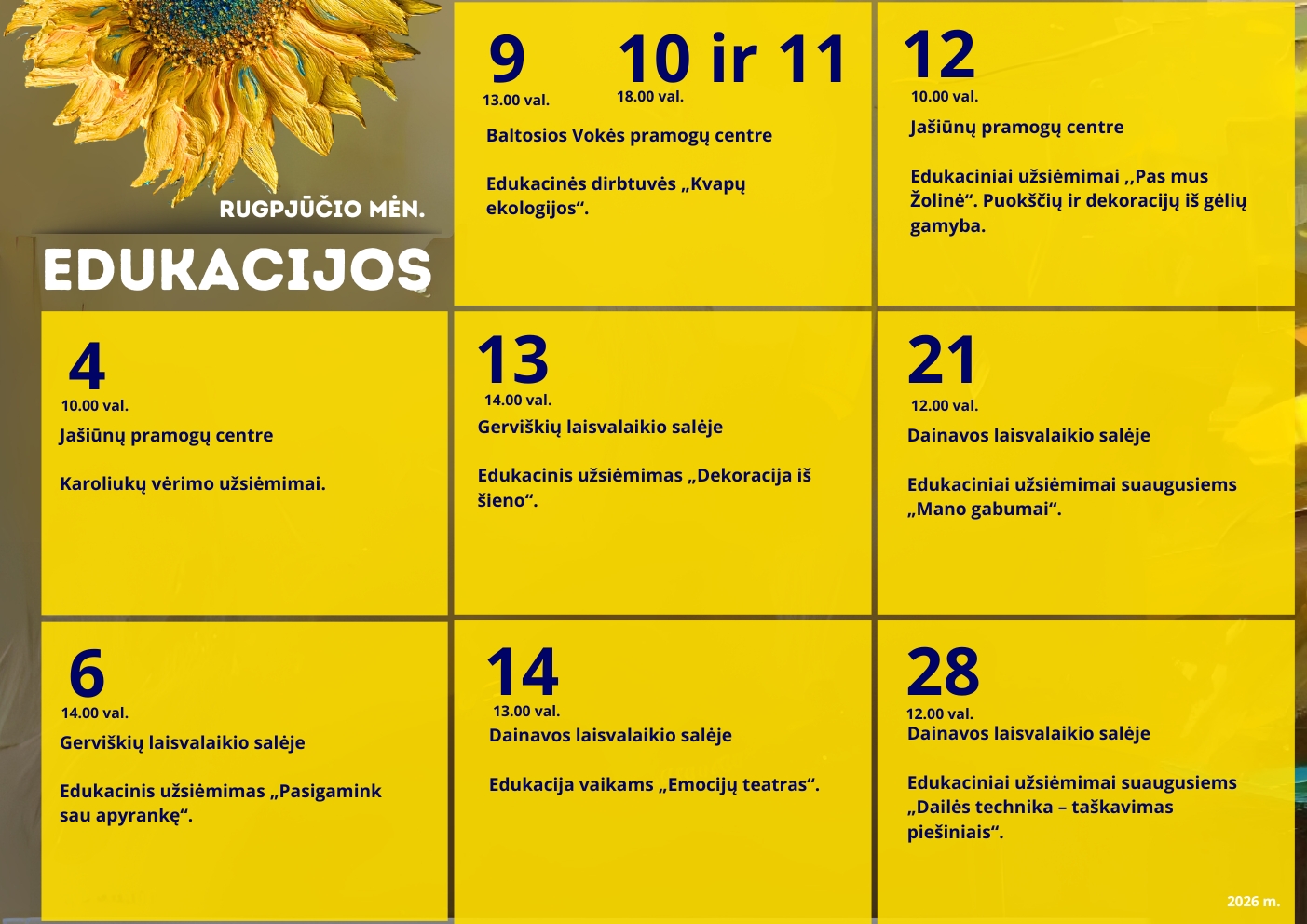 RUGPJŪČIO MĖN.

EDUKACIJOS

9
13.00 val.

10 ir 11
18.00 val.

Baltosios Vokės pramogų centre

Edukacinės dirbtuvės „Kvapų ekologijos“.

12
10.00 val.

Jašiūnų pramogų centre

Edukaciniai užsiėmimai ,,Pas mus Žolinė“. Puokščių ir dekoracijų iš gėlių gamyba.

4
10.00 val.

Jašiūnų pramogų centre

Karoliukų vėrimo užsiėmimai.

13
14.00 val.

Gerviškių laisvalaikio salėje

Edukacinis užsiėmimas „Dekoracija iš šieno“.

21
12.00 val.

Dainavos laisvalaikio salėje

Edukaciniai užsiėmimai suaugusiems „Mano gabumai“.

6
14.00 val.

Gerviškių laisvalaikio salėje

Edukacinis užsiėmimas „Pasigamink sau apyrankę“.

14
13.00 val.

Dainavos laisvalaikio salėje

Edukacija vaikams „Emocijų teatras“.

28
12.00 val.

Dainavos laisvalaikio salėje

Edukaciniai užsiėmimai suaugusiems „Dailės technika – taškavimas piešiniais“.

2026 m.